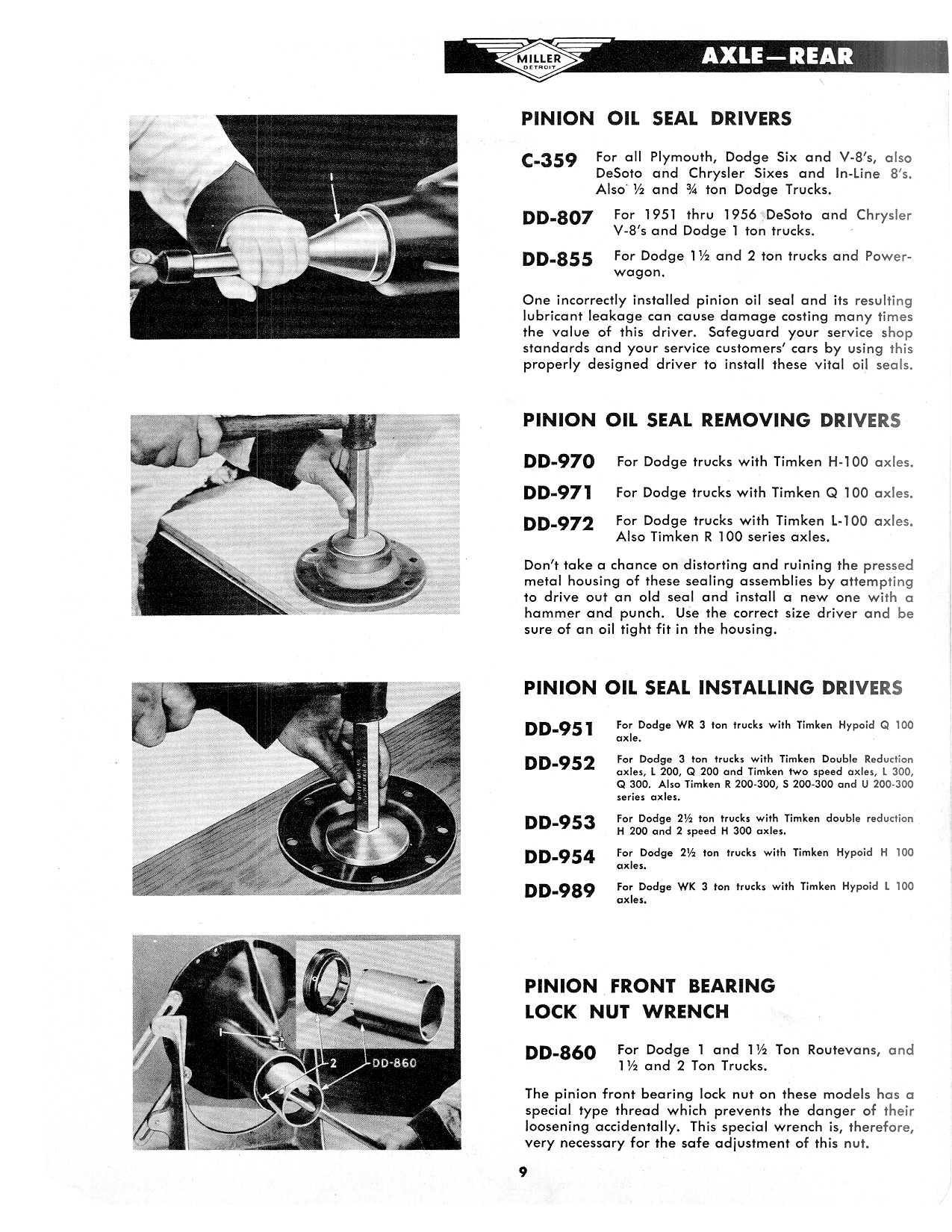 MILLER DETROIT AXLE—REAR

PINION OIL SEAL DRIVERS

C-359 For all Plymouth, Dodge Six and V-8's, also DeSoto and Chrysler Sixes and In-Line 8's. Also ½ and ¾ ton Dodge Trucks.

DD-807 For 1951 thru 1956 DeSoto and Chrysler V-8's and Dodge 1 ton trucks.

DD-855 For Dodge 1½ and 2 ton trucks and Power-wagon.

One incorrectly installed pinion oil seal and its resulting lubricant leakage can cause damage costing many times the value of this driver. Safeguard your service shop standards and your service customers' cars by using this properly designed driver to install these vital oil seals.

PINION OIL SEAL REMOVING DRIVERS

DD-970 For Dodge trucks with Timken H-100 axles.

DD-971 For Dodge trucks with Timken Q 100 axles.

DD-972 For Dodge trucks with Timken L-100 axles. Also Timken R 100 series axles.

Don't take a chance on distorting and ruining the pressed metal housing of these sealing assemblies by attempting to drive out an old seal and install a new one with a hammer and punch. Use the correct size driver and be sure of an oil tight fit in the housing.

PINION OIL SEAL INSTALLING DRIVERS

DD-951 For Dodge WR 3 ton trucks with Timken Hypoid Q 100 axle.

DD-952 For Dodge 3 ton trucks with Timken Double Reduction axles, L 200, Q 200 and Timken two speed axles, L 300, Q 300. Also Timken R 200-300, S 200-300 and U 200-300 series axles.

DD-953 For Dodge 2½ ton trucks with Timken double reduction H 200 and 2 speed H 300 axles.

DD-954 For Dodge 2½ ton trucks with Timken Hypoid H 100 axles.

DD-989 For Dodge WK 3 ton trucks with Timken Hypoid L 100 axles.

1
2
DD-860

PINION FRONT BEARING LOCK NUT WRENCH

DD-860 For Dodge 1 and 1½ Ton Routevans, and 1½ and 2 Ton Trucks.

The pinion front bearing lock nut on these models has a special type thread which prevents the danger of their loosening accidentally. This special wrench is, therefore, very necessary for the safe adjustment of this nut.

9